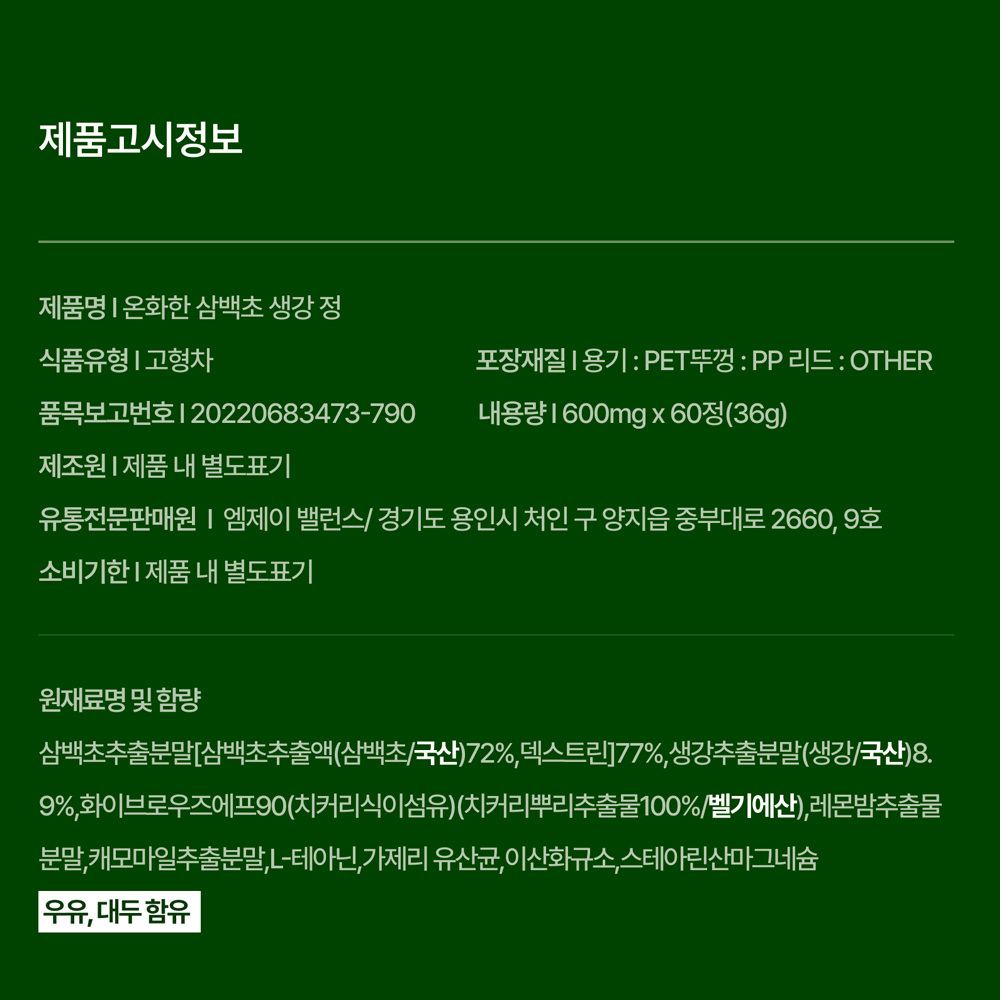 제품고시정보

제품명 I 온화한 삼백초 생강 정

식품유형 I 고형차

포장재질 I 용기 : PET뚜껑 : PP 리드 : OTHER

품목보고번호 I 20220683473-790

내용량 I 600mg x 60정(36g)

제조원 I 제품 내 별도표기

유통전문판매원 I 엠제이 밸런스/ 경기도 용인시 처인 구 양지읍 중부대로 2660, 9호

소비기한 I 제품 내 별도표기

원재료명 및 함량

삼백초추출분말[삼백초추출액(삼백초/국산)72%,덱스트린]77%,생강추출분말(생강/국산)8.9%,화이브로우즈에프90(치커리식이섬유)(치커리뿌리추출물100%/벨기에산),레몬밤추출물분말,캐모마일추출분말,L-테아닌,가제리 유산균,이산화규소,스테아린산마그네슘

우유, 대두 함유